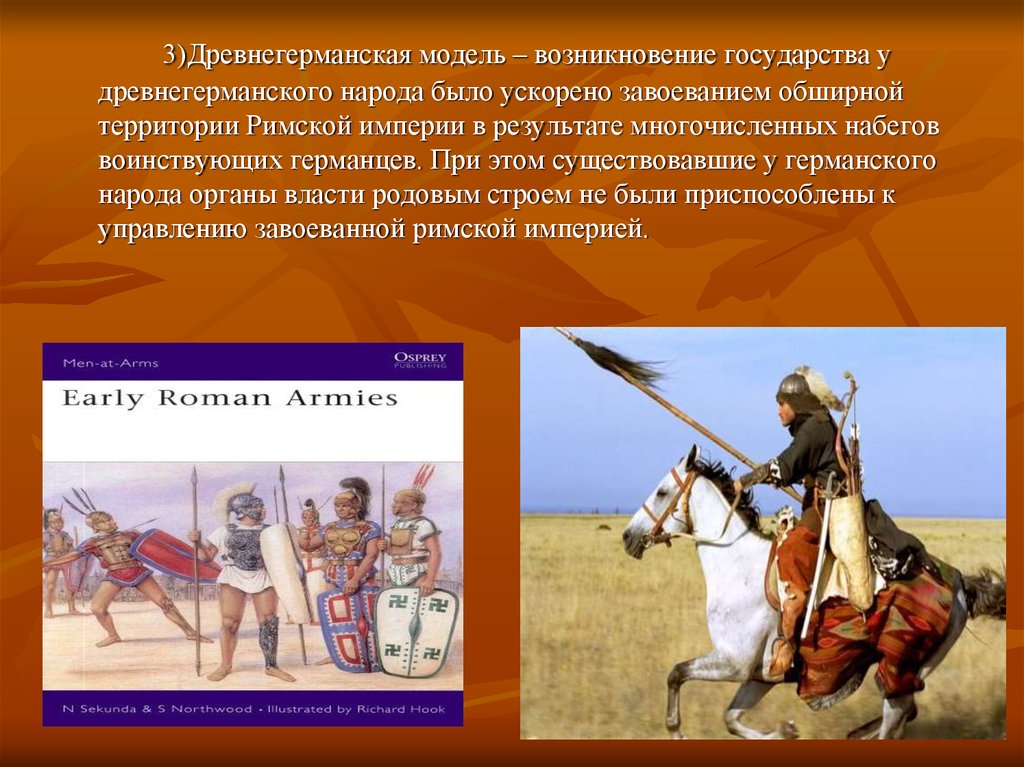 3)Древнегерманская модель – возникновение государства у древнегерманского народа было ускорено завоеванием обширной территории Римской империи в результате многочисленных набегов воинствующих германцев. При этом существовавшие у германского народа органы власти родовым строем не были приспособлены к управлению завоеванной римской империей.

Men-at-Arms

OSPREY PUBLISHING

Early Roman Armies

N Sekunda & S Northwood • Illustrated by Richard Hook